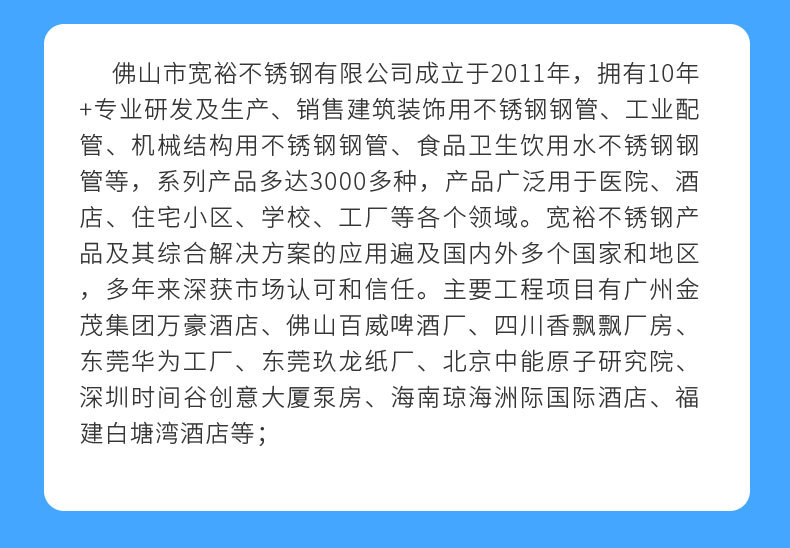 佛山市宽裕不锈钢有限公司成立于2011年，拥有10年+专业研发及生产、销售建筑装饰用不锈钢钢管、工业配管、机械结构用不锈钢钢管、食品卫生饮用水不锈钢钢管等，系列产品多达3000多种，产品广泛用于医院、酒店、住宅小区、学校、工厂等各个领域。宽裕不锈钢产品及其综合解决方案的应用遍及国内外多个国家和地区，多年来深获市场认可和信任。主要工程项目有广州金茂集团万豪酒店、佛山百威啤酒厂、四川香飘飘厂房、东莞华为工厂、东莞玖龙纸厂、北京中能原子研究院、深圳时间谷创意大厦泵房、海南琼海洲际国际酒店、福建白塘湾酒店等；